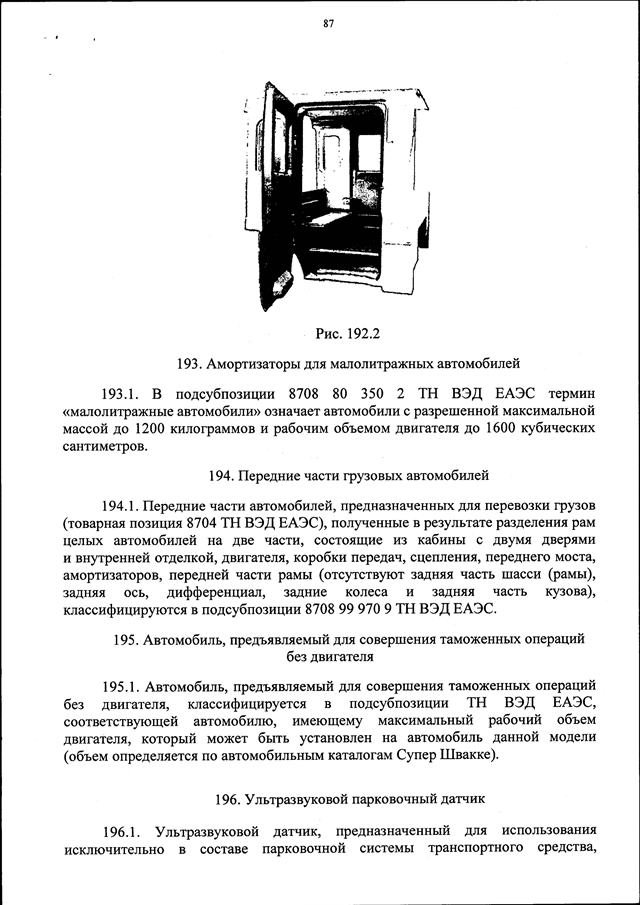 87

Рис. 192.2

193. Амортизаторы для малолитражных автомобилей

193.1. В подсубпозиции 8708 80 350 2 ТН ВЭД ЕАЭС термин «малолитражные автомобили» означает автомобили с разрешенной максимальной массой до 1200 килограммов и рабочим объемом двигателя до 1600 кубических сантиметров.

194. Передние части грузовых автомобилей

194.1. Передние части автомобилей, предназначенных для перевозки грузов (товарная позиция 8704 ТН ВЭД ЕАЭС), полученные в результате разделения рам целых автомобилей на две части, состоящие из кабины с двумя дверями и внутренней отделкой, двигателя, коробки передач, сцепления, переднего моста, амортизаторов, передней части рамы (отсутствуют задняя часть шасси (рамы), задняя ось, дифференциал, задние колеса и задняя часть кузова), классифицируются в подсубпозиции 8708 99 970 9 ТН ВЭД ЕАЭС.

195. Автомобиль, предъявляемый для совершения таможенных операций без двигателя

195.1. Автомобиль, предъявляемый для совершения таможенных операций без двигателя, классифицируется в подсубпозиции ТН ВЭД ЕАЭС, соответствующей автомобилю, имеющему максимальный рабочий объем двигателя, который может быть установлен на автомобиль данной модели (объем определяется по автомобильным каталогам Супер Швакке).

196. Ультразвуковой парковочный датчик

196.1. Ультразвуковой датчик, предназначенный для использования исключительно в составе парковочной системы транспортного средства,